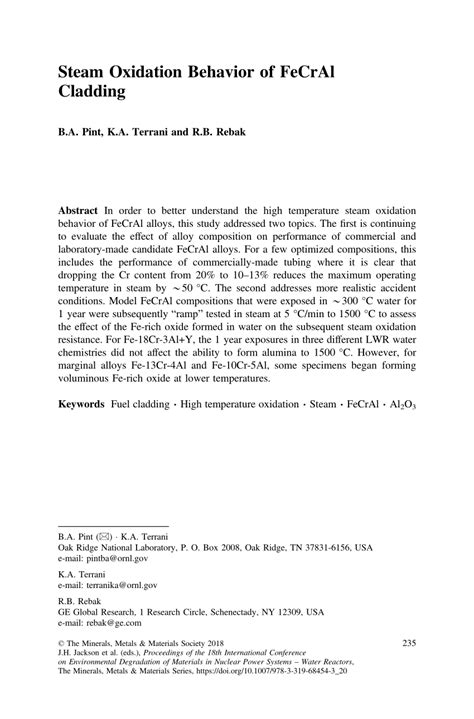 Steam Oxidation Behavior of FeCrAl Cladding

B.A. Pint, K.A. Terrani and R.B. Rebak

Abstract In order to better understand the high temperature steam oxidation behavior of FeCrAl alloys, this study addressed two topics. The first is continuing to evaluate the effect of alloy composition on performance of commercial and laboratory-made candidate FeCrAl alloys. For a few optimized compositions, this includes the performance of commercially-made tubing where it is clear that dropping the Cr content from 20% to 10–13% reduces the maximum operating temperature in steam by ~50 °C. The second addresses more realistic accident conditions. Model FeCrAl compositions that were exposed in ~300 °C water for 1 year were subsequently "ramp" tested in steam at 5 °C/min to 1500 °C to assess the effect of the Fe-rich oxide formed in water on the subsequent steam oxidation resistance. For Fe-18Cr-3Al+Y, the 1 year exposures in three different LWR water chemistries did not affect the ability to form alumina to 1500 °C. However, for marginal alloys Fe-13Cr-4Al and Fe-10Cr-5Al, some specimens began forming voluminous Fe-rich oxide at lower temperatures.

Keywords Fuel cladding · High temperature oxidation · Steam · FeCrAl · $Al_2O_3$

B.A. Pint (✉) · K.A. Terrani
Oak Ridge National Laboratory, P. O. Box 2008, Oak Ridge, TN 37831-6156, USA
e-mail: pintba@ornl.gov

K.A. Terrani
e-mail: terranika@ornl.gov

R.B. Rebak
GE Global Research, 1 Research Circle, Schenectady, NY 12309, USA
e-mail: rebak@ge.com

© The Minerals, Metals & Materials Society 2018
J.H. Jackson et al. (eds.), Proceedings of the 18th International Conference on Environmental Degradation of Materials in Nuclear Power Systems – Water Reactors, The Minerals, Metals & Materials Series, https://doi.org/10.1007/978-3-319-68454-3_20

235